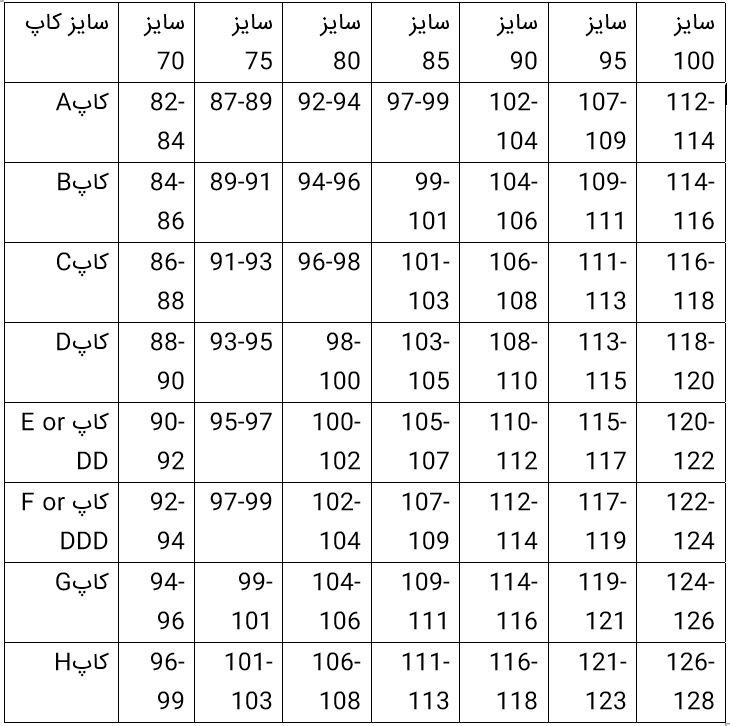 | سایز کاپ | سایز 70 | سایز 75 | سایز 80 | سایز 85 | سایز 90 | سایز 95 | سایز 100 |
|---|---|---|---|---|---|---|---|
| کاپA | 82-84 | 87-89 | 92-94 | 97-99 | 102-104 | 107-109 | 112-114 |
| کاپB | 84-86 | 89-91 | 94-96 | 99-101 | 104-106 | 109-111 | 114-116 |
| کاپC | 86-88 | 91-93 | 96-98 | 101-103 | 106-108 | 111-113 | 116-118 |
| کاپD | 88-90 | 93-95 | 98-100 | 103-105 | 108-110 | 113-115 | 118-120 |
| کاپ E or DD | 90-92 | 95-97 | 100-102 | 105-107 | 110-112 | 115-117 | 120-122 |
| کاپ F or DDD | 92-94 | 97-99 | 102-104 | 107-109 | 112-114 | 117-119 | 122-124 |
| کاپG | 94-96 | 99-101 | 104-106 | 109-111 | 114-116 | 119-121 | 124-126 |
| کاپH | 96-99 | 101-103 | 106-108 | 111-113 | 116-118 | 121-123 | 126-128 |